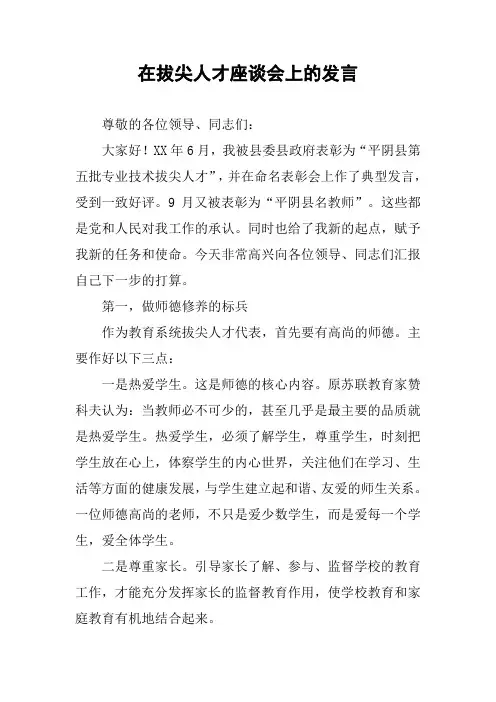 在拔尖人才座谈会上的发言

尊敬的各位领导、同志们：

大家好！XX 年 6 月，我被县委县政府表彰为“平阴县第五批专业技术拔尖人才”，并在命名表彰会上作了典型发言，受到一致好评。9 月又被表彰为“平阴县名教师”。这些都是党和人民对我工作的承认。同时也给了我新的起点，赋予我新的任务和使命。今天非常高兴向各位领导、同志们汇报自己下一步的打算。

第一，做师德修养的标兵

作为教育系统拔尖人才代表，首先要有高尚的师德。主要作好以下三点：

一是热爱学生。这是师德的核心内容。原苏联教育家赞科夫认为：当教师必不可少的，甚至几乎是最主要的品质就是热爱学生。热爱学生，必须了解学生，尊重学生，时刻把学生放在心上，体察学生的内心世界，关注他们在学习、生活等方面的健康发展，与学生建立起和谐、友爱的师生关系。一位师德高尚的老师，不只是爱少数学生，而是爱每一个学生，爱全体学生。

二是尊重家长。引导家长了解、参与、监督学校的教育工作，才能充分发挥家长的监督教育作用，使学校教育和家庭教育有机地结合起来。